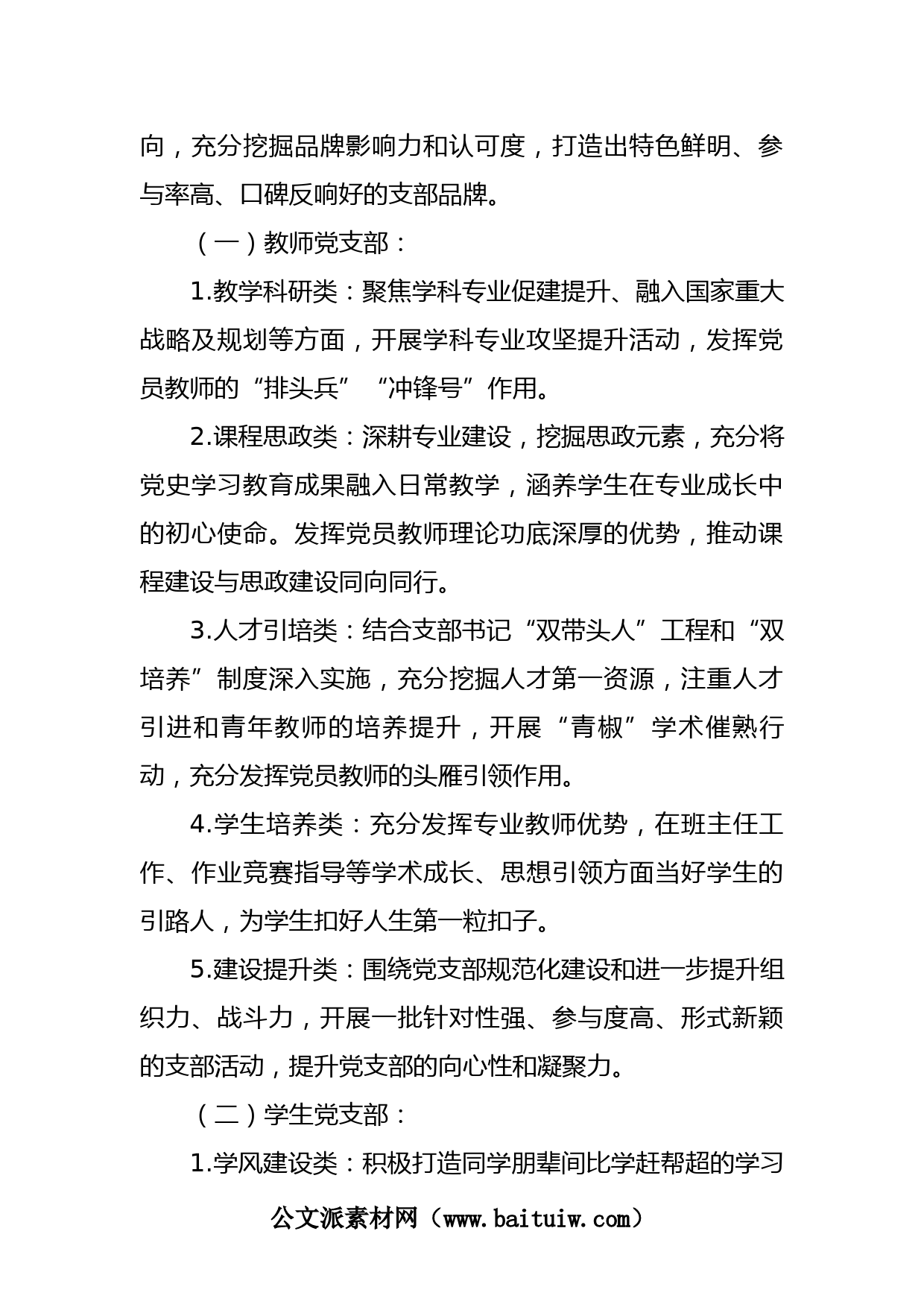 向，充分挖掘品牌影响力和认可度，打造出特色鲜明、参与率高、口碑反响好的支部品牌。

（一）教师党支部：

1.教学科研类：聚焦学科专业促建提升、融入国家重大战略及规划等方面，开展学科专业攻坚提升活动，发挥党员教师的“排头兵”“冲锋号”作用。

2.课程思政类：深耕专业建设，挖掘思政元素，充分将党史学习教育成果融入日常教学，涵养学生在专业成长中的初心使命。发挥党员教师理论功底深厚的优势，推动课程建设与思政建设同向同行。

3.人才引培类：结合支部书记“双带头人”工程和“双培养”制度深入实施，充分挖掘人才第一资源，注重人才引进和青年教师的培养提升，开展“青椒”学术催熟行动，充分发挥党员教师的头雁引领作用。

4.学生培养类：充分发挥专业教师优势，在班主任工作、作业竞赛指导等学术成长、思想引领方面当好学生的引路人，为学生扣好人生第一粒扣子。

5.建设提升类：围绕党支部规范化建设和进一步提升组织力、战斗力，开展一批针对性强、参与度高、形式新颖的支部活动，提升党支部的向心性和凝聚力。

（二）学生党支部：

1.学风建设类：积极打造同学朋辈间比学赶帮超的学习

公文派素材网（www.baituiw.com）